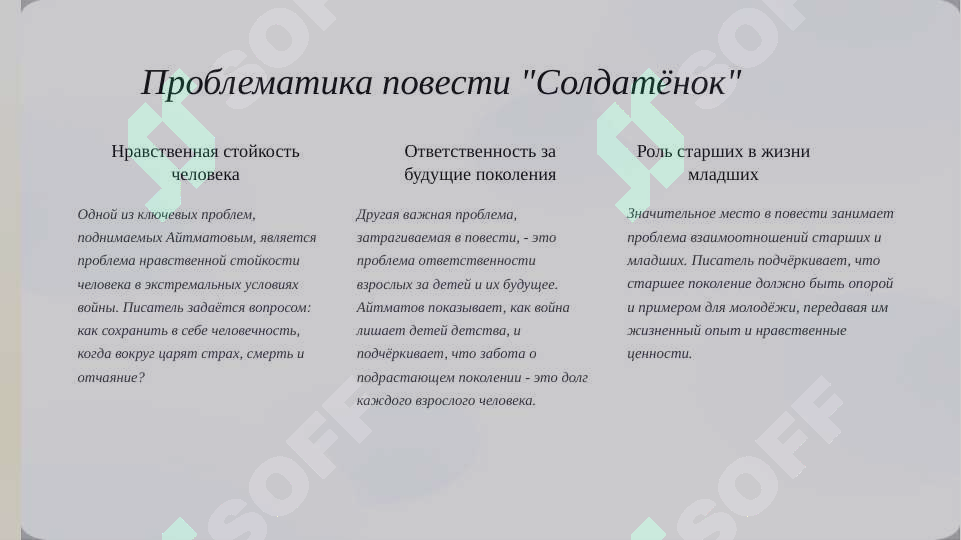 Проблематика повести "Солдатёнок"

Нравственная стойкость человека

Одной из ключевых проблем, поднимаемых Айтматовым, является проблема нравственной стойкости человека в экстремальных условиях войны. Писатель задаётся вопросом: как сохранить в себе человечность, когда вокруг царят страх, смерть и отчаяние?

Ответственность за будущие поколения

Другая важная проблема, затрагиваемая в повести, - это проблема ответственности взрослых за детей и их будущее. Айтматов показывает, как война лишает детей детства, и подчёркивает, что забота о подрастающем поколении - это долг каждого взрослого человека.

Роль старших в жизни младших

Значительное место в повести занимает проблема взаимоотношений старших и младших. Писатель подчёркивает, что старшее поколение должно быть опорой и примером для молодёжи, передавая им жизненный опыт и нравственные ценности.

SOFF SOFF SOFF SOFF